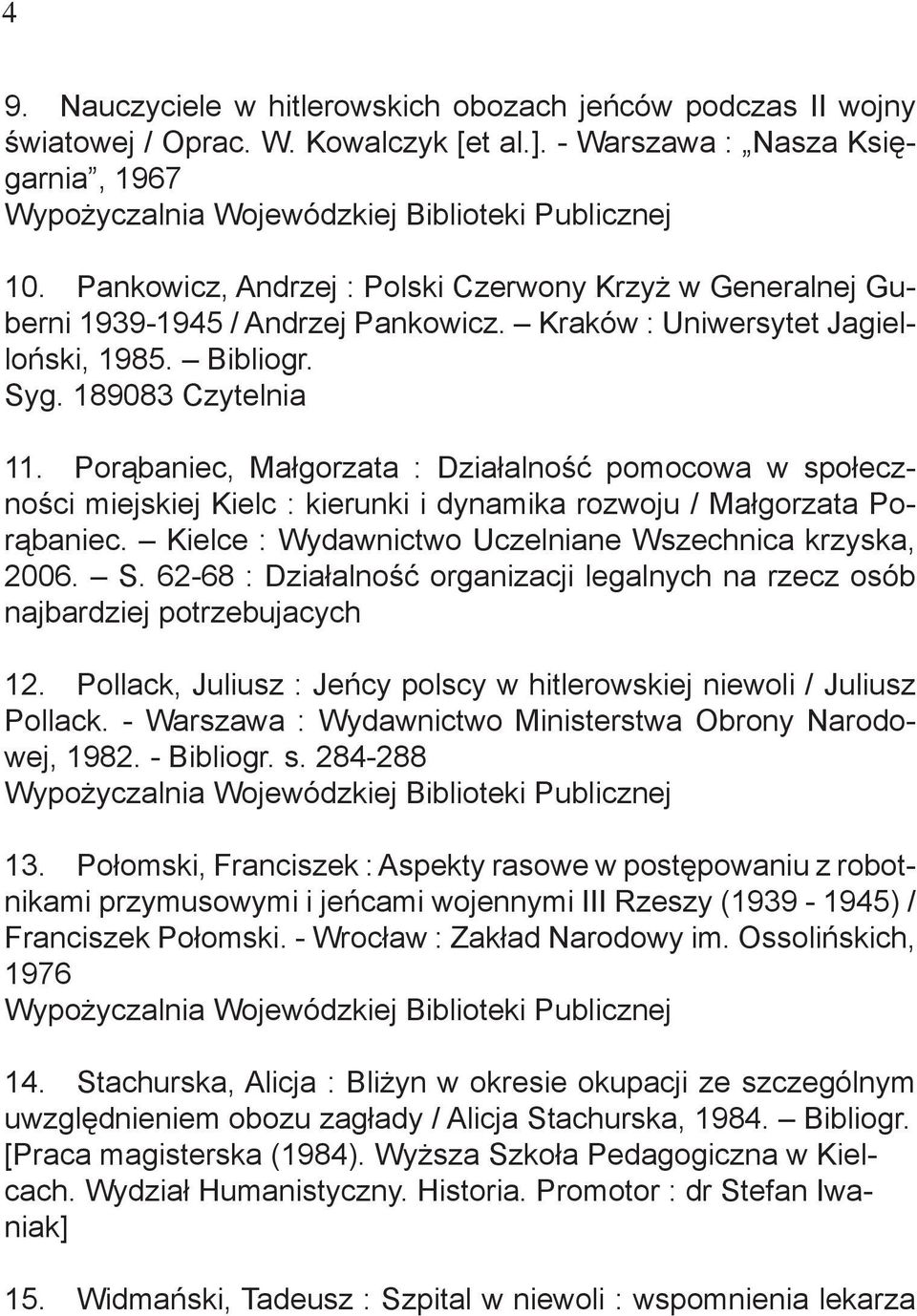 4

9. Nauczyciele w hitlerowskich obozach jeńców podczas II wojny światowej / Oprac. W. Kowalczyk [et al.]. - Warszawa : „Nasza Księgarnia”, 1967
Wypożyczalnia Wojewódzkiej Biblioteki Publicznej

10. Pankowicz, Andrzej : Polski Czerwony Krzyż w Generalnej Guberni 1939-1945 / Andrzej Pankowicz. – Kraków : Uniwersytet Jagielloński, 1985. – Bibliogr.
Syg. 189083 Czytelnia

11. Porąbaniec, Małgorzata : Działalność pomocowa w społeczności miejskiej Kielc : kierunki i dynamika rozwoju / Małgorzata Porąbaniec. – Kielce : Wydawnictwo Uczelniane Wszechnica krzyska, 2006. – S. 62-68 : Działalność organizacji legalnych na rzecz osób najbardziej potrzebujacych

12. Pollack, Juliusz : Jeńcy polscy w hitlerowskiej niewoli / Juliusz Pollack. - Warszawa : Wydawnictwo Ministerstwa Obrony Narodowej, 1982. - Bibliogr. s. 284-288
Wypożyczalnia Wojewódzkiej Biblioteki Publicznej

13. Połomski, Franciszek : Aspekty rasowe w postępowaniu z robotnikami przymusowymi i jeńcami wojennymi III Rzeszy (1939 - 1945) / Franciszek Połomski. - Wrocław : Zakład Narodowy im. Ossolińskich, 1976
Wypożyczalnia Wojewódzkiej Biblioteki Publicznej

14. Stachurska, Alicja : Bliżyn w okresie okupacji ze szczególnym uwzględnieniem obozu zagłady / Alicja Stachurska, 1984. – Bibliogr. [Praca magisterska (1984). Wyższa Szkoła Pedagogiczna w Kielcach. Wydział Humanistyczny. Historia. Promotor : dr Stefan Iwaniak]

15. Widmański, Tadeusz : Szpital w niewoli : wspomnienia lekarza